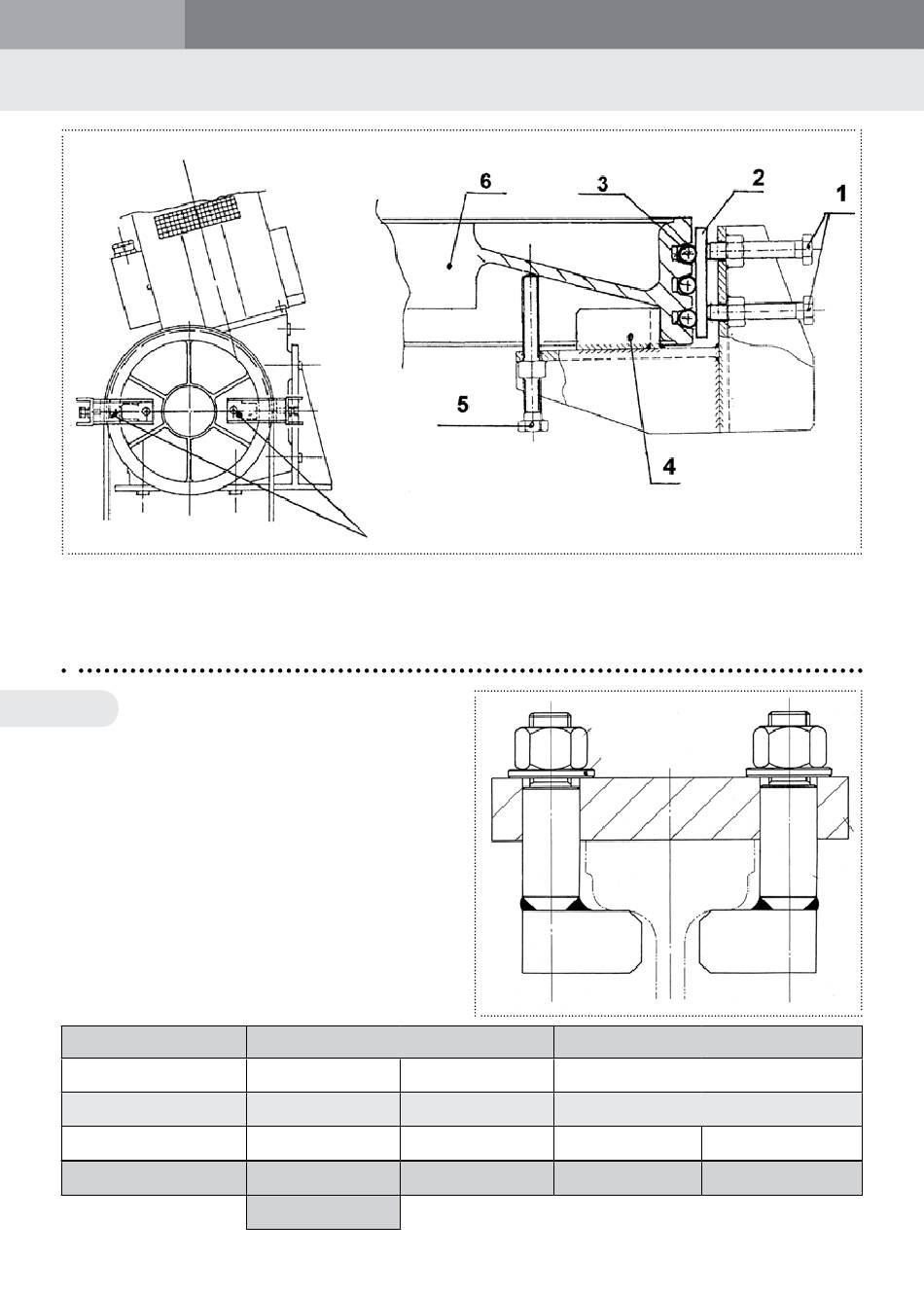 6

3

2

1

5

4